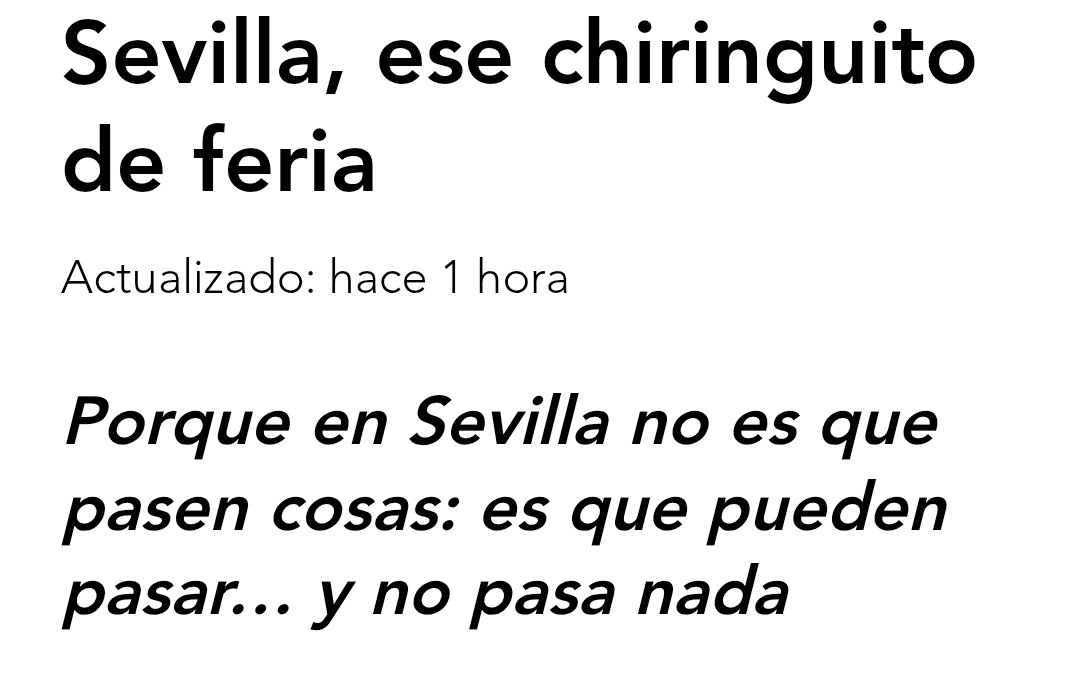 Sevilla, ese chiringuito de feria

Actualizado: hace 1 hora

Porque en Sevilla no es que pasen cosas: es que pueden pasar… y no pasa nada